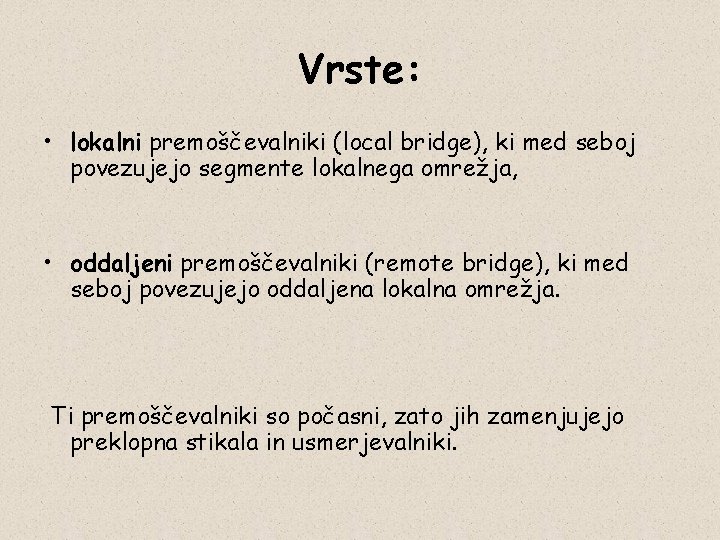 Vrste:

• lokalni premoščevalniki (local bridge), ki med seboj povezujejo segmente lokalnega omrežja,

• oddaljeni premoščevalniki (remote bridge), ki med seboj povezujejo oddaljena lokalna omrežja.

Ti premoščevalniki so počasni, zato jih zamenjujejo preklopna stikala in usmerjevalniki.